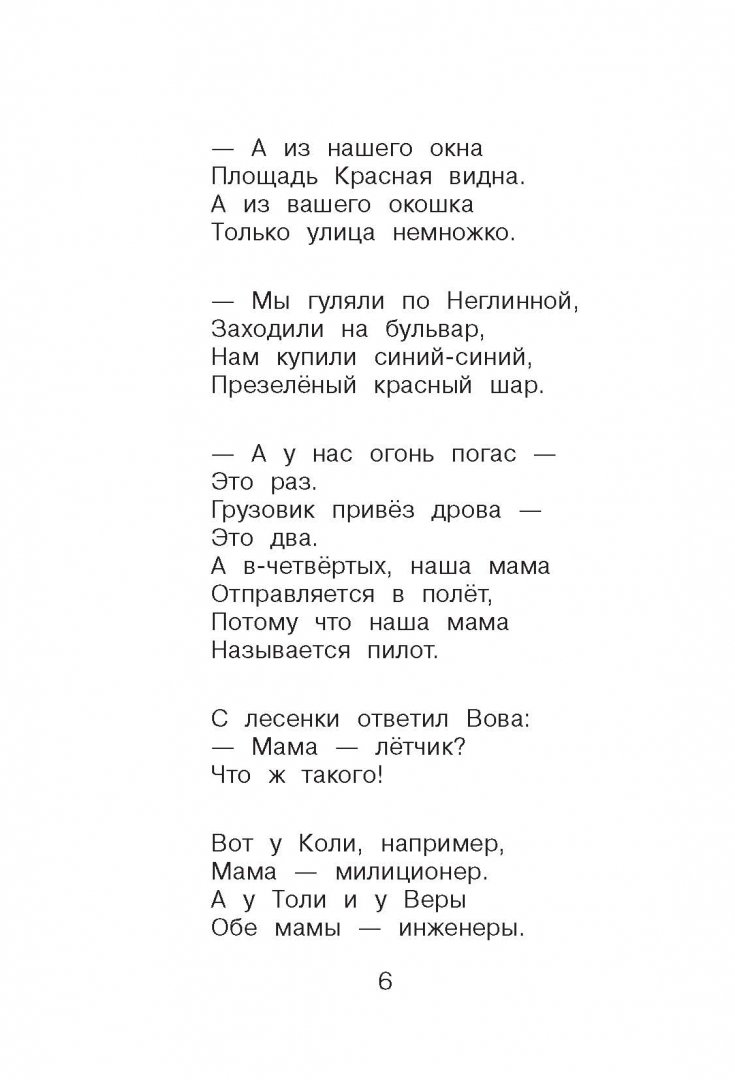 — А из нашего окна
Площадь Красная видна.
А из вашего окошка
Только улица немножко.

— Мы гуляли по Неглинной,
Заходили на бульвар,
Нам купили синий-синий,
Презелёный красный шар.

— А у нас огонь погас —
Это раз.
Грузовик привёз дрова —
Это два.
А в-четвёртых, наша мама
Отправляется в полёт,
Потому что наша мама
Называется пилот.

С лесенки ответил Вова:
— Мама — лётчик?
Что ж такого!

Вот у Коли, например,
Мама — милиционер.
А у Толи и у Веры
Обе мамы — инженеры.

6